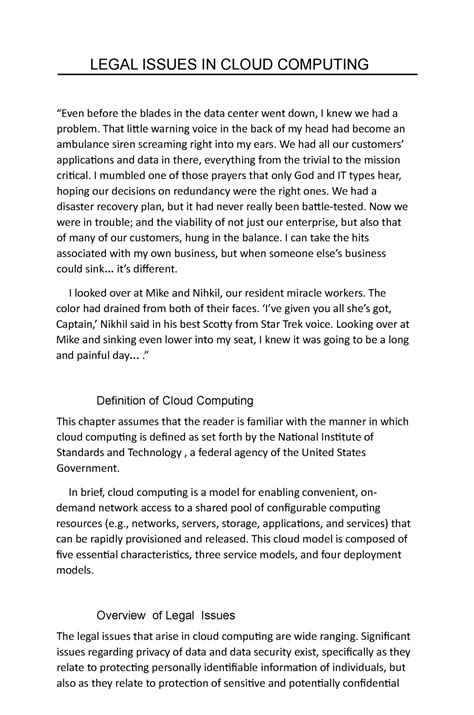 LEGAL ISSUES IN CLOUD COMPUTING

"Even before the blades in the data center went down, I knew we had a problem. That little warning voice in the back of my head had become an ambulance siren screaming right into my ears. We had all our customers' applications and data in there, everything from the trivial to the mission critical. I mumbled one of those prayers that only God and IT types hear, hoping our decisions on redundancy were the right ones. We had a disaster recovery plan, but it had never really been battle-tested. Now we were in trouble; and the viability of not just our enterprise, but also that of many of our customers, hung in the balance. I can take the hits associated with my own business, but when someone else's business could sink... it's different.

I looked over at Mike and Nihkil, our resident miracle workers. The color had drained from both of their faces. 'I've given you all she's got, Captain,' Nikhil said in his best Scotty from Star Trek voice. Looking over at Mike and sinking even lower into my seat, I knew it was going to be a long and painful day... ."

Definition of Cloud Computing

This chapter assumes that the reader is familiar with the manner in which cloud computing is defined as set forth by the National Institute of Standards and Technology , a federal agency of the United States Government.

In brief, cloud computing is a model for enabling convenient, on-demand network access to a shared pool of configurable computing resources (e.g., networks, servers, storage, applications, and services) that can be rapidly provisioned and released. This cloud model is composed of five essential characteristics, three service models, and four deployment models.

Overview of Legal Issues

The legal issues that arise in cloud computing are wide ranging. Significant issues regarding privacy of data and data security exist, specifically as they relate to protecting personally identifiable information of individuals, but also as they relate to protection of sensitive and potentially confidential